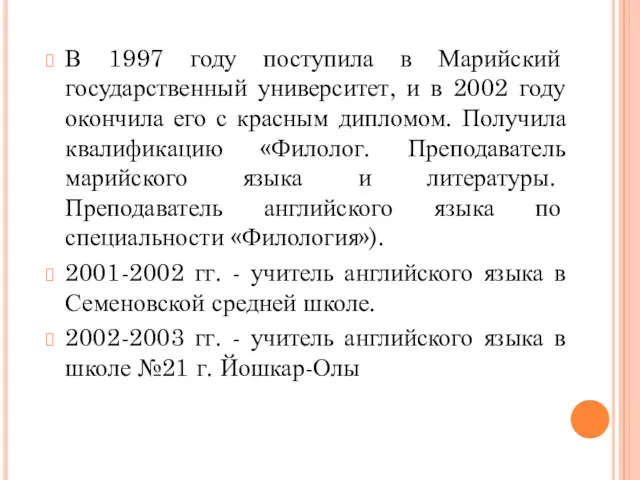 В 1997 году поступила в Марийский государственный университет, и в 2002 году окончила его с красным дипломом. Получила квалификацию «Филолог. Преподаватель марийского языка и литературы. Преподаватель английского языка по специальности «Филология»).

2001-2002 гг. - учитель английского языка в Семеновской средней школе.

2002-2003 гг. - учитель английского языка в школе №21 г. Йошкар-Олы